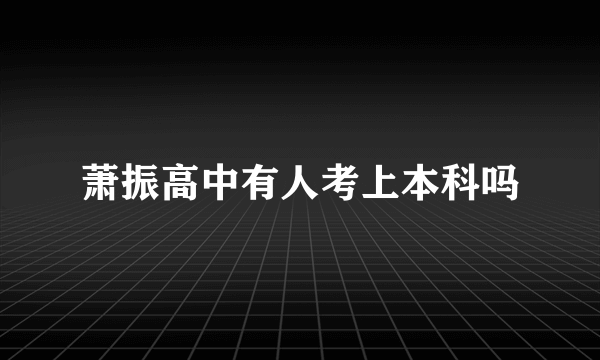 萧振高中有人考上本科吗